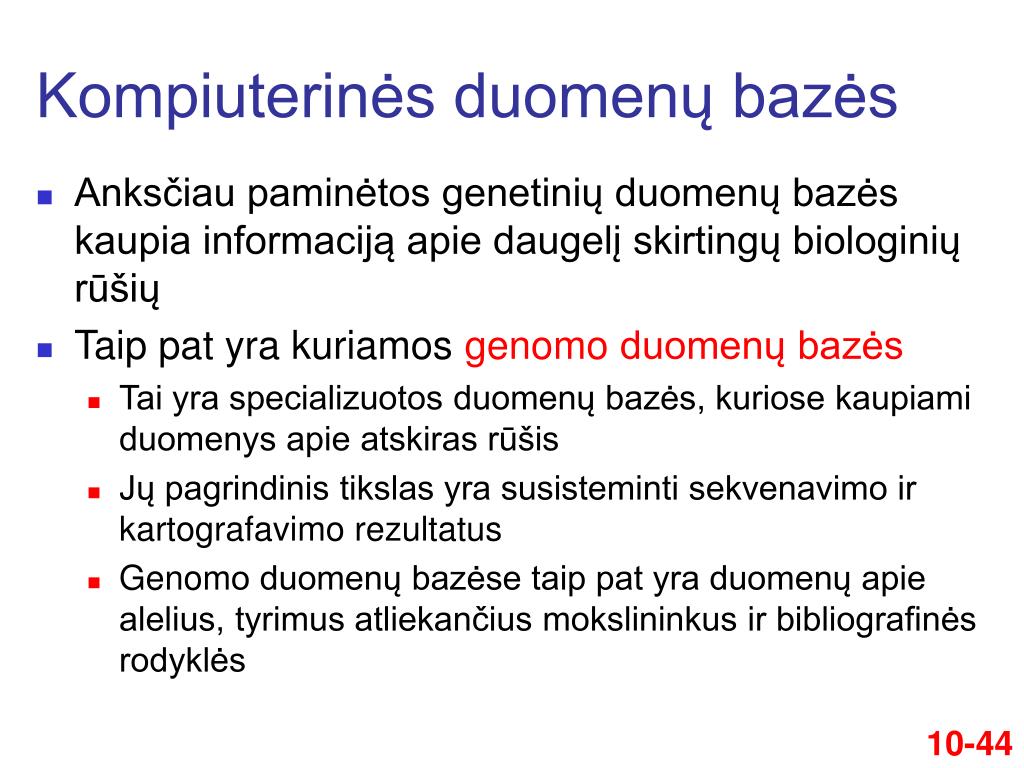 Kompiuterinės duomenų bazės

Anksčiau paminėtos genetinių duomenų bazės kaupia informaciją apie daugelį skirtingų biologinių rūšių

Taip pat yra kuriamos genomo duomenų bazės

Tai yra specializuotos duomenų bazės, kuriose kaupiami duomenys apie atskiras rūšis

Jų pagrindinis tikslas yra susisteminti sekvenavimo ir kartografavimo rezultatus

Genomo duomenų bazėse taip pat yra duomenų apie alelius, tyrimus atliekančius mokslininkus ir bibliografinės rodyklės

10-44